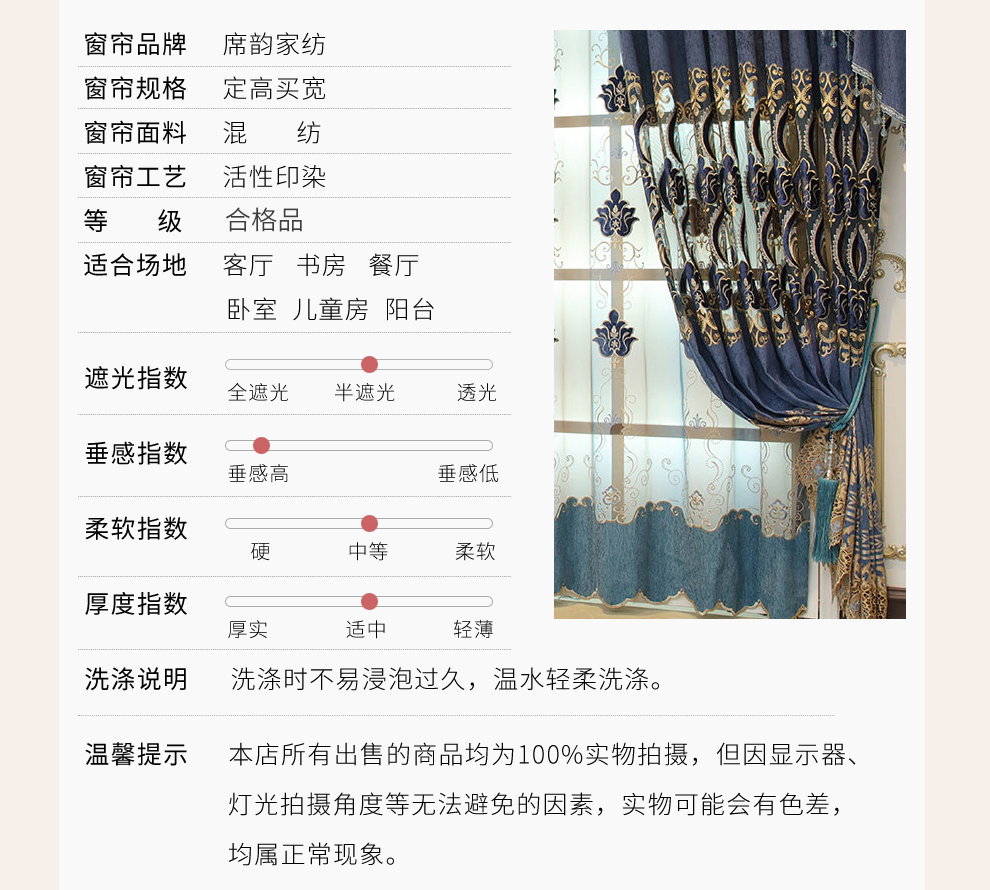 窗帘品牌　席韵家纺

窗帘规格　定高买宽

窗帘面料　混　纺

窗帘工艺　活性印染

等　级　合格品

适合场地　客厅　书房　餐厅
卧室　儿童房　阳台

遮光指数
全遮光　半遮光　透光

垂感指数
垂感高　垂感低

柔软指数
硬　中等　柔软

厚度指数
厚实　适中　轻薄

洗涤说明　洗涤时不易浸泡过久，温水轻柔洗涤。

温馨提示　本店所有出售的商品均为100%实物拍摄，但因显示器、灯光拍摄角度等无法避免的因素，实物可能会有色差，均属正常现象。